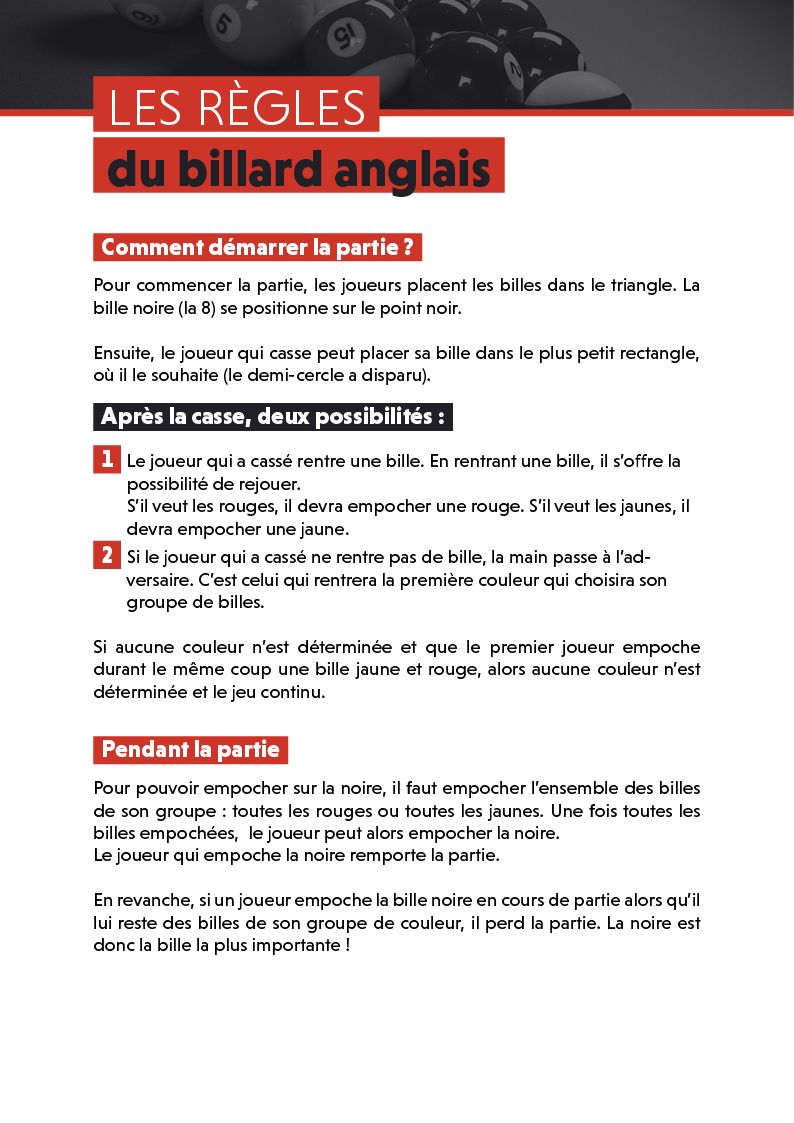 LES RÈGLES
du billard anglais

Comment démarrer la partie ?

Pour commencer la partie, les joueurs placent les billes dans le triangle. La bille noire (la 8) se positionne sur le point noir.

Ensuite, le joueur qui casse peut placer sa bille dans le plus petit rectangle, où il le souhaite (le demi-cercle a disparu).

Après la casse, deux possibilités :

1 Le joueur qui a cassé rentre une bille. En rentrant une bille, il s'offre la possibilité de rejouer.
S'il veut les rouges, il devra empocher une rouge. S'il veut les jaunes, il devra empocher une jaune.

2 Si le joueur qui a cassé ne rentre pas de bille, la main passe à l'adversaire. C'est celui qui rentrera la première couleur qui choisira son groupe de billes.

Si aucune couleur n'est déterminée et que le premier joueur empoche durant le même coup une bille jaune et rouge, alors aucune couleur n'est déterminée et le jeu continu.

Pendant la partie

Pour pouvoir empocher sur la noire, il faut empocher l'ensemble des billes de son groupe : toutes les rouges ou toutes les jaunes. Une fois toutes les billes empochées, le joueur peut alors empocher la noire.
Le joueur qui empoche la noire remporte la partie.

En revanche, si un joueur empoche la bille noire en cours de partie alors qu'il lui reste des billes de son groupe de couleur, il perd la partie. La noire est donc la bille la plus importante !